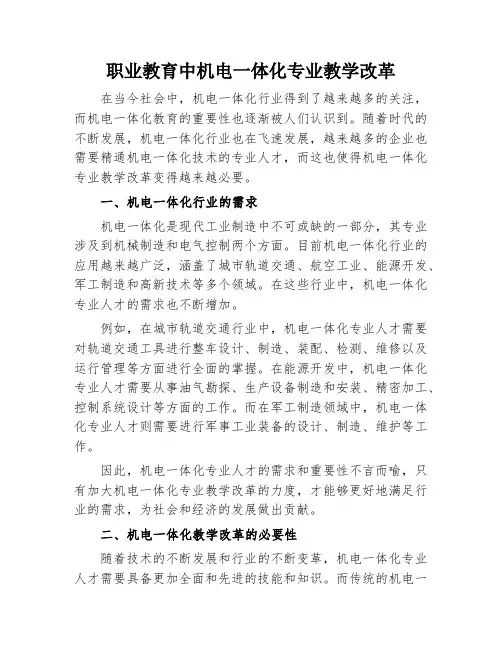 职业教育中机电一体化专业教学改革

在当今社会中，机电一体化行业得到了越来越多的关注，而机电一体化教育的重要性也逐渐被人们认识到。随着时代的不断发展，机电一体化行业也在飞速发展，越来越多的企业也需要精通机电一体化技术的专业人才，而这也使得机电一体化专业教学改革变得越来越必要。

一、机电一体化行业的需求

机电一体化是现代工业制造中不可或缺的一部分，其专业涉及到机械制造和电气控制两个方面。目前机电一体化行业的应用越来越广泛，涵盖了城市轨道交通、航空工业、能源开发、军工制造和高新技术等多个领域。在这些行业中，机电一体化专业人才的需求也不断增加。

例如，在城市轨道交通行业中，机电一体化专业人才需要对轨道交通工具进行整车设计、制造、装配、检测、维修以及运行管理等方面进行全面的掌握。在能源开发中，机电一体化专业人才需要从事油气勘探、生产设备制造和安装、精密加工、控制系统设计等方面的工作。而在军工制造领域中，机电一体化专业人才则需要进行军事工业装备的设计、制造、维护等工作。

因此，机电一体化专业人才的需求和重要性不言而喻，只有加大机电一体化专业教学改革的力度，才能够更好地满足行业的需求，为社会和经济的发展做出贡献。

二、机电一体化教学改革的必要性

随着技术的不断发展和行业的不断变革，机电一体化专业人才需要具备更加全面和先进的技能和知识。而传统的机电一